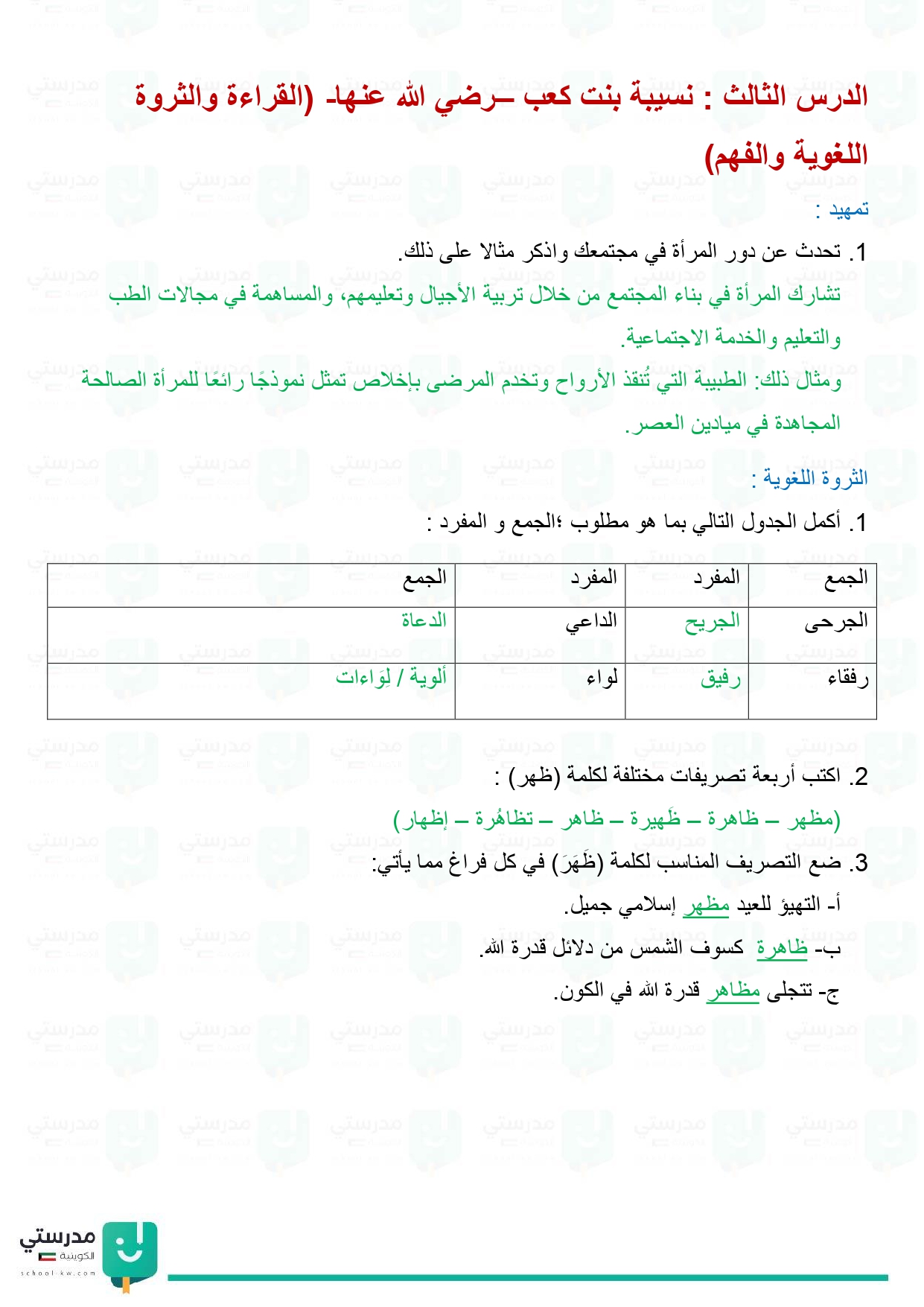 الدرس الثالث : نسيبة بنت كعب –رضي الله عنها- (القراءة والثروة اللغوية والفهم)

تمهيد :

1. تحدث عن دور المرأة في مجتمعك واذكر مثالا على ذلك.

تشارك المرأة في بناء المجتمع من خلال تربية الأجيال وتعليمهم، والمساهمة في مجالات الطب والتعليم والخدمة الاجتماعية.

ومثال ذلك: الطبيبة التي تُنقذ الأرواح وتخدم المرضى بإخلاص تمثل نموذجًا رائعًا للمرأة الصالحة المجاهدة في ميادين العصر.

الثروة اللغوية :

1. أكمل الجدول التالي بما هو مطلوب ؛الجمع و المفرد :

| الجمع | المفرد | المفرد | الجمع |
|---|---|---|---|
| الجرحى | الجريح | الداعي | الدعاة |
| رفقاء | رفيق | لواء | ألوية / لِوَاءات |

2. اكتب أربعة تصريفات مختلفة لكلمة (ظهر) :

(مظهر – ظاهرة – ظَهيرة – ظاهر – تظاهُرة – إظهار)

3. ضع التصريف المناسب لكلمة (ظَهَرَ) في كل فراغ مما يأتي:

أ- التهيؤ للعيد مظهر إسلامي جميل.

ب- ظاهرة كسوف الشمس من دلائل قدرة الله.

ج- تتجلى مظاهر قدرة الله في الكون.

مدرستي الكويتية
school-kw.com